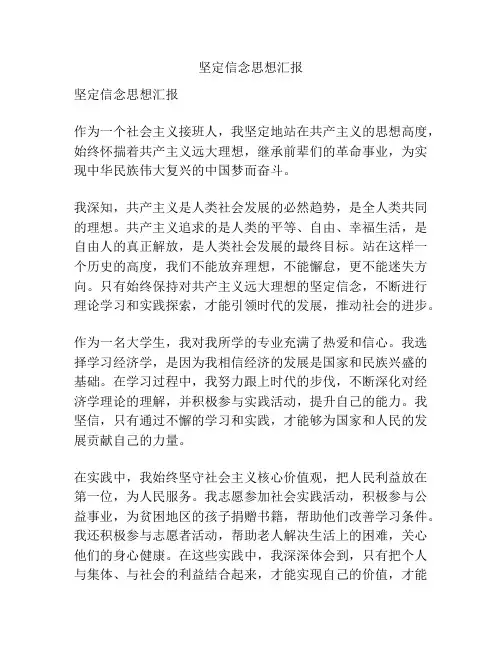 坚定信念思想汇报

坚定信念思想汇报

作为一个社会主义接班人，我坚定地站在共产主义的思想高度，始终怀揣着共产主义远大理想，继承前辈们的革命事业，为实现中华民族伟大复兴的中国梦而奋斗。

我深知，共产主义是人类社会发展的必然趋势，是全人类共同的理想。共产主义追求的是人类的平等、自由、幸福生活，是自由人的真正解放，是人类社会发展的最终目标。站在这样一个历史的高度，我们不能放弃理想，不能懈怠，更不能迷失方向。只有始终保持对共产主义远大理想的坚定信念，不断进行理论学习和实践探索，才能引领时代的发展，推动社会的进步。

作为一名大学生，我对我所学的专业充满了热爱和信心。我选择学习经济学，是因为我相信经济的发展是国家和民族兴盛的基础。在学习过程中，我努力跟上时代的步伐，不断深化对经济学理论的理解，并积极参与实践活动，提升自己的能力。我坚信，只有通过不懈的学习和实践，才能够为国家和人民的发展贡献自己的力量。

在实践中，我始终坚守社会主义核心价值观，把人民利益放在第一位，为人民服务。我志愿参加社会实践活动，积极参与公益事业，为贫困地区的孩子捐赠书籍，帮助他们改善学习条件。我还积极参与志愿者活动，帮助老人解决生活上的困难，关心他们的身心健康。在这些实践中，我深深体会到，只有把个人与集体、与社会的利益结合起来，才能实现自己的价值，才能